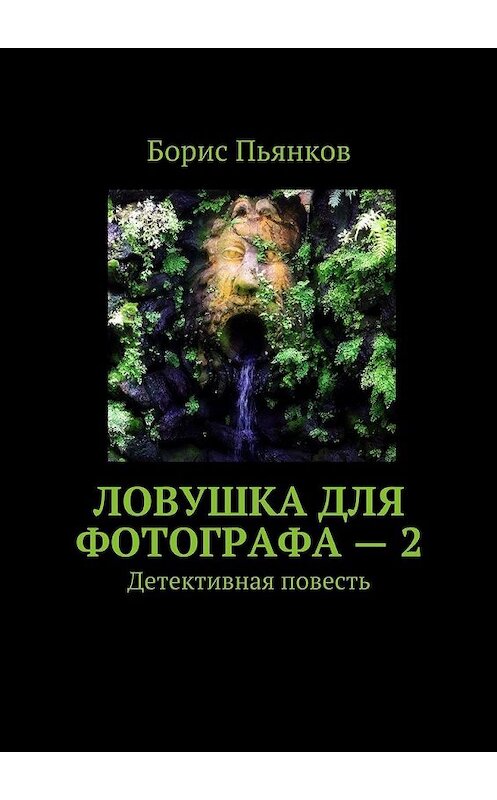 Борис Пьянков

ЛОВУШКА ДЛЯ ФОТОГРАФА — 2

Детективная повесть